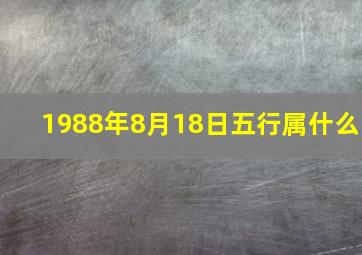 1988年8月18日五行属什么